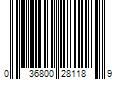 0 36800 28118 9